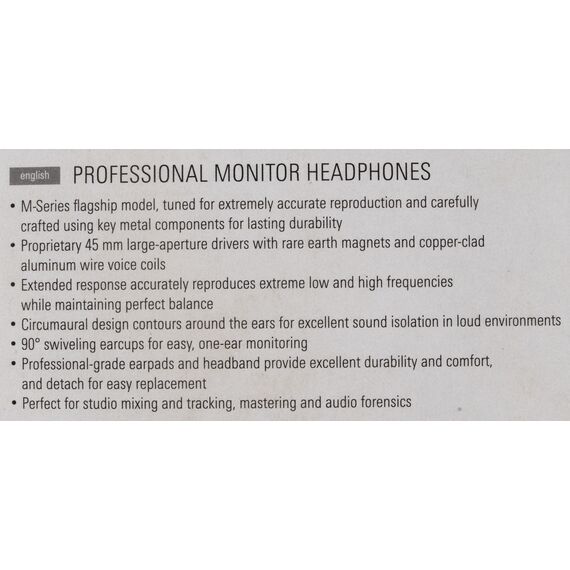 english

PROFESSIONAL MONITOR HEADPHONES

• M-Series flagship model, tuned for extremely accurate reproduction and carefully crafted using key metal components for lasting durability
• Proprietary 45 mm large-aperture drivers with rare earth magnets and copper-clad aluminum wire voice coils
• Extended response accurately reproduces extreme low and high frequencies while maintaining perfect balance
• Circumaural design contours around the ears for excellent sound isolation in loud environments
• 90° swiveling earcups for easy, one-ear monitoring
• Professional-grade earpads and headband provide excellent durability and comfort, and detach for easy replacement
• Perfect for studio mixing and tracking, mastering and audio forensics